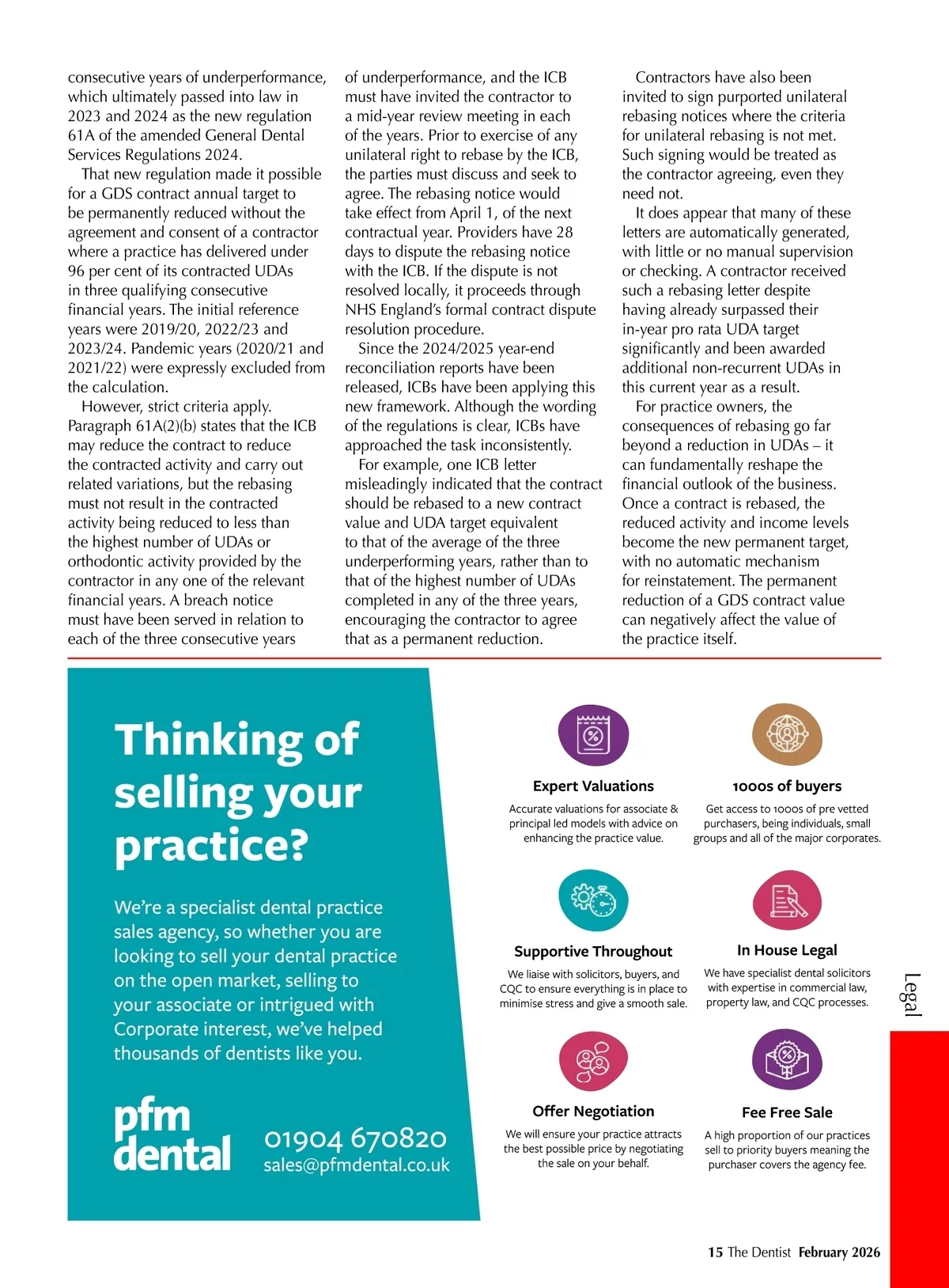 consecutive years of underperformance, which ultimately passed into law in 2023 and 2024 as the new regulation 61A of the amended General Dental Services Regulations 2024.

That new regulation made it possible for a GDS contract annual target to be permanently reduced without the agreement and consent of a contractor where a practice has delivered under 96 per cent of its contracted UDAs in three qualifying consecutive financial years. The initial reference years were 2019/20, 2022/23 and 2023/24. Pandemic years (2020/21 and 2021/22) were expressly excluded from the calculation.

However, strict criteria apply. Paragraph 61A(2)(b) states that the ICB may reduce the contract to reduce the contracted activity and carry out related variations, but the rebasing must not result in the contracted activity being reduced to less than the highest number of UDAs or orthodontic activity provided by the contractor in any one of the relevant financial years. A breach notice must have been served in relation to each of the three consecutive years of underperformance, and the ICB must have invited the contractor to a mid-year review meeting in each of the years. Prior to exercise of any unilateral right to rebase by the ICB, the parties must discuss and seek to agree. The rebasing notice would take effect from April 1, of the next contractual year. Providers have 28 days to dispute the rebasing notice with the ICB. If the dispute is not resolved locally, it proceeds through NHS England's formal contract dispute resolution procedure.

Since the 2024/2025 year-end reconciliation reports have been released, ICBs have been applying this new framework. Although the wording of the regulations is clear, ICBs have approached the task inconsistently.

For example, one ICB letter misleadingly indicated that the contract should be rebased to a new contract value and UDA target equivalent to that of the average of the three underperforming years, rather than to that of the highest number of UDAs completed in any of the three years, encouraging the contractor to agree that as a permanent reduction.

Contractors have also been invited to sign purported unilateral rebasing notices where the criteria for unilateral rebasing is not met. Such signing would be treated as the contractor agreeing, even they need not.

It does appear that many of these letters are automatically generated, with little or no manual supervision or checking. A contractor received such a rebasing letter despite having already surpassed their in-year pro rata UDA target significantly and been awarded additional non-recurrent UDAs in this current year as a result.

For practice owners, the consequences of rebasing go far beyond a reduction in UDAs – it can fundamentally reshape the financial outlook of the business. Once a contract is rebased, the reduced activity and income levels become the new permanent target, with no automatic mechanism for reinstatement. The permanent reduction of a GDS contract value can negatively affect the value of the practice itself.

Thinking of selling your practice?

We're a specialist dental practice sales agency, so whether you are looking to sell your dental practice on the open market, selling to your associate or intrigued with Corporate interest, we've helped thousands of dentists like you.

pfm dental

01904 670820
sales@pfmdental.co.uk

Expert Valuations
Accurate valuations for associate & principal led models with advice on enhancing the practice value.

1000s of buyers
Get access to 1000s of pre vetted purchasers, being individuals, small groups and all of the major corporates.

Supportive Throughout
We liaise with solicitors, buyers, and CQC to ensure everything is in place to minimise stress and give a smooth sale.

In House Legal
We have specialist dental solicitors with expertise in commercial law, property law, and CQC processes.

Offer Negotiation
We will ensure your practice attracts the best possible price by negotiating the sale on your behalf.

Fee Free Sale
A high proportion of our practices sell to priority buyers meaning the purchaser covers the agency fee.

Legal

15 The Dentist February 2026